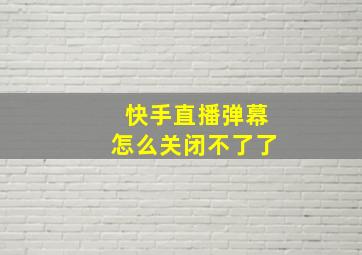 快手直播弹幕
怎么关闭不了了